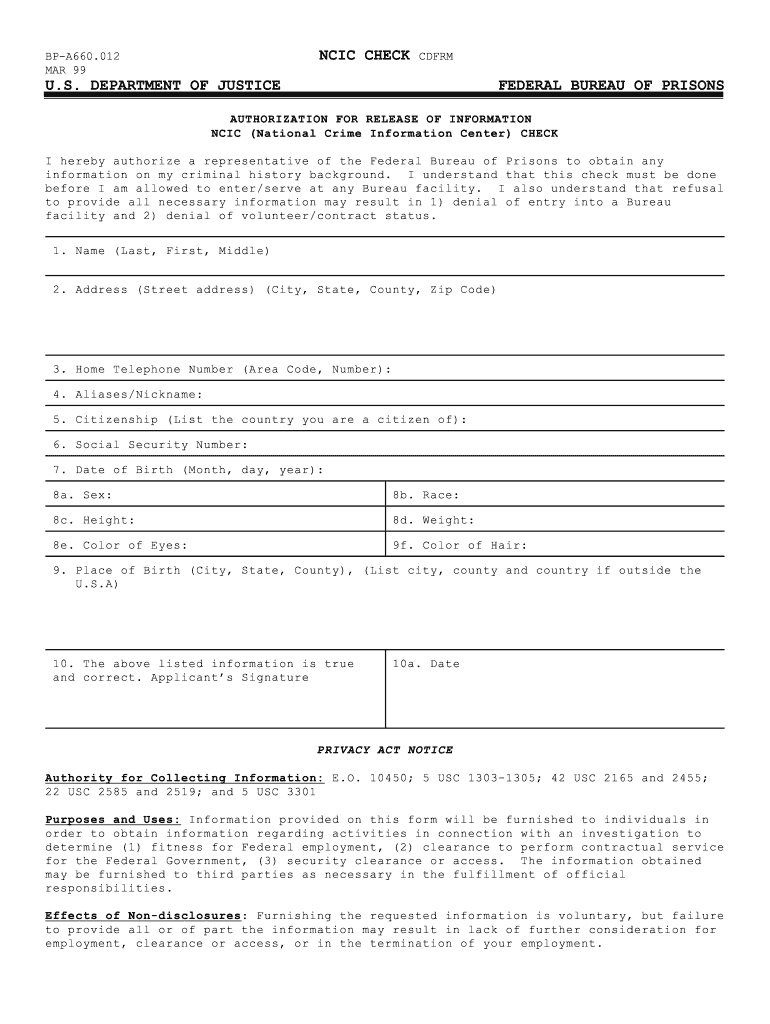 BP-A660.012
MAR 99

NCIC CHECK CDFRM

U.S. DEPARTMENT OF JUSTICE FEDERAL BUREAU OF PRISONS

AUTHORIZATION FOR RELEASE OF INFORMATION
NCIC (National Crime Information Center) CHECK

I hereby authorize a representative of the Federal Bureau of Prisons to obtain any information on my criminal history background. I understand that this check must be done before I am allowed to enter/serve at any Bureau facility. I also understand that refusal to provide all necessary information may result in 1) denial of entry into a Bureau facility and 2) denial of volunteer/contract status.

1. Name (Last, First, Middle)

2. Address (Street address) (City, State, County, Zip Code)

3. Home Telephone Number (Area Code, Number):

4. Aliases/Nickname:

5. Citizenship (List the country you are a citizen of):

6. Social Security Number:

7. Date of Birth (Month, day, year):

| 8a. Sex: | 8b. Race: |
|---|---|
| 8c. Height: | 8d. Weight: |
| 8e. Color of Eyes: | 9f. Color of Hair: |

9. Place of Birth (City, State, County), (List city, county and country if outside the U.S.A)

| 10. The above listed information is true and correct. Applicant's Signature | 10a. Date |
|---|---|

PRIVACY ACT NOTICE

Authority for Collecting Information: E.O. 10450; 5 USC 1303-1305; 42 USC 2165 and 2455; 22 USC 2585 and 2519; and 5 USC 3301

Purposes and Uses: Information provided on this form will be furnished to individuals in order to obtain information regarding activities in connection with an investigation to determine (1) fitness for Federal employment, (2) clearance to perform contractual service for the Federal Government, (3) security clearance or access. The information obtained may be furnished to third parties as necessary in the fulfillment of official responsibilities.

Effects of Non-disclosures: Furnishing the requested information is voluntary, but failure to provide all or of part the information may result in lack of further consideration for employment, clearance or access, or in the termination of your employment.